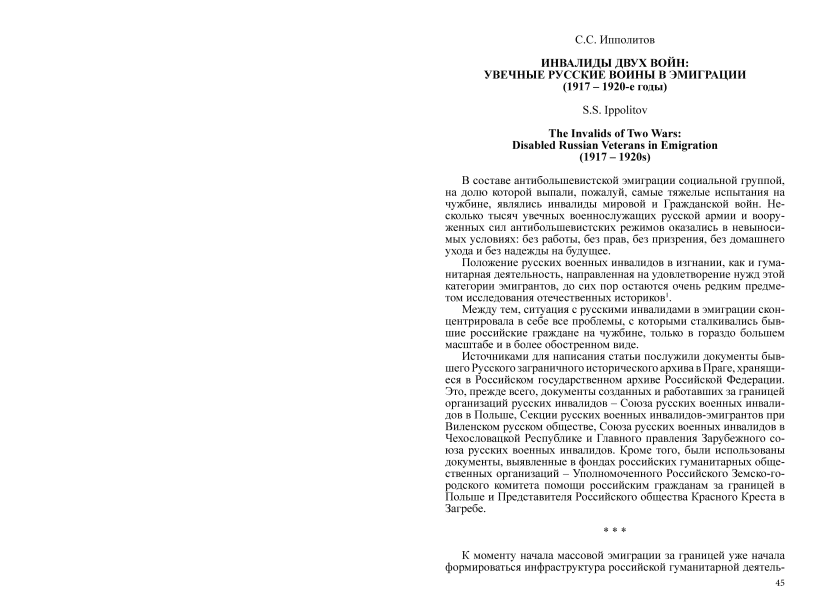 С.С. Ипполитов

ИНВАЛИДЫ ДВУХ ВОЙН:
УВЕЧНЫЕ РУССКИЕ ВОИНЫ В ЭМИГРАЦИИ
(1917 – 1920-е годы)

S.S. Ippolitov

The Invalids of Two Wars:
Disabled Russian Veterans in Emigration
(1917 – 1920s)

В составе антибольшевистской эмиграции социальной группой, на долю которой выпали, пожалуй, самые тяжелые испытания на чужбине, являлись инвалиды мировой и Гражданской войн. Несколько тысяч увечных военнослужащих русской армии и вооруженных сил антибольшевистских режимов оказались в невыносимых условиях: без работы, без прав, без призрения, без домашнего ухода и без надежды на будущее.

Положение русских военных инвалидов в изгнании, как и гуманитарная деятельность, направленная на удовлетворение нужд этой категории эмигрантов, до сих пор остаются очень редким предметом исследования отечественных историков$^1$.

Между тем, ситуация с русскими инвалидами в эмиграции сконцентрировала в себе все проблемы, с которыми сталкивались бывшие российские граждане на чужбине, только в гораздо большем масштабе и в более обостренном виде.

Источниками для написания статьи послужили документы бывшего Русского заграничного исторического архива в Праге, хранящиеся в Российском государственном архиве Российской Федерации. Это, прежде всего, документы созданных и работавших за границей организаций русских инвалидов – Союза русских военных инвалидов в Польше, Секции русских военных инвалидов-эмигрантов при Виленском русском обществе, Союза русских военных инвалидов в Чехословацкой Республике и Главного правления Зарубежного союза русских военных инвалидов. Кроме того, были использованы документы, выявленные в фондах российских гуманитарных общественных организаций – Уполномоченного Российского Земско-городского комитета помощи российским гражданам за границей в Польше и Представителя Российского общества Красного Креста в Загребе.

* * *

К моменту начала массовой эмиграции за границей уже начала формироваться инфраструктура российской гуманитарной деятель-

45